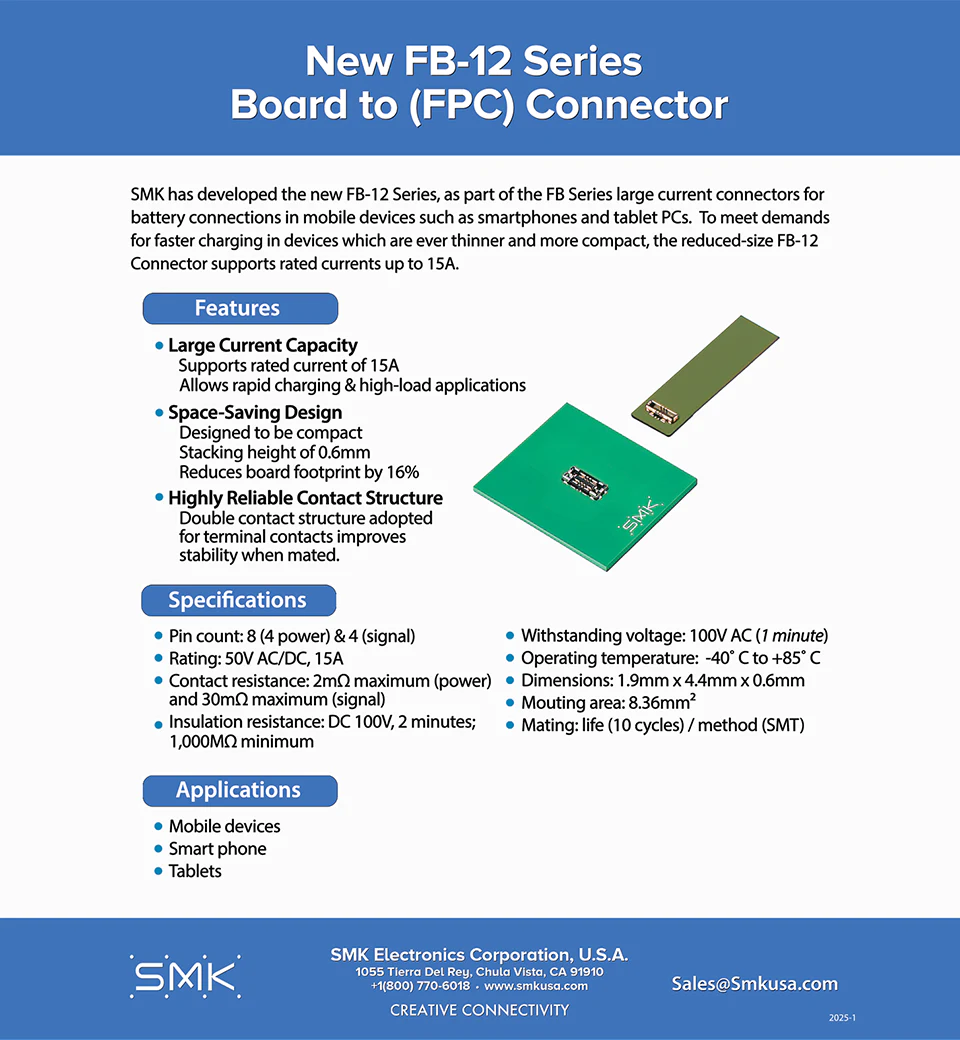 New FB-12 Series
Board to (FPC) Connector

SMK has developed the new FB-12 Series, as part of the FB Series large current connectors for battery connections in mobile devices such as smartphones and tablet PCs. To meet demands for faster charging in devices which are ever thinner and more compact, the reduced-size FB-12 Connector supports rated currents up to 15A.

Features

• Large Current Capacity
Supports rated current of 15A
Allows rapid charging & high-load applications
• Space-Saving Design
Designed to be compact
Stacking height of 0.6mm
Reduces board footprint by 16%
• Highly Reliable Contact Structure
Double contact structure adopted for terminal contacts improves stability when mated.

SMK

Specifications

• Pin count: 8 (4 power) & 4 (signal)
• Rating: 50V AC/DC, 15A
• Contact resistance: 2mΩ maximum (power) and 30mΩ maximum (signal)
• Insulation resistance: DC 100V, 2 minutes; 1,000MΩ minimum
• Withstanding voltage: 100V AC (1 minute)
• Operating temperature: -40˚ C to +85˚ C
• Dimensions: 1.9mm x 4.4mm x 0.6mm
• Mouting area: 8.36mm²
• Mating: life (10 cycles) / method (SMT)

Applications

• Mobile devices
• Smart phone
• Tablets

SMK
SMK Electronics Corporation, U.S.A.
1055 Tierra Del Rey, Chula Vista, CA 91910
+1(800) 770-6018 • www.smkusa.com
CREATIVE CONNECTIVITY
Sales@Smkusa.com
2025-1